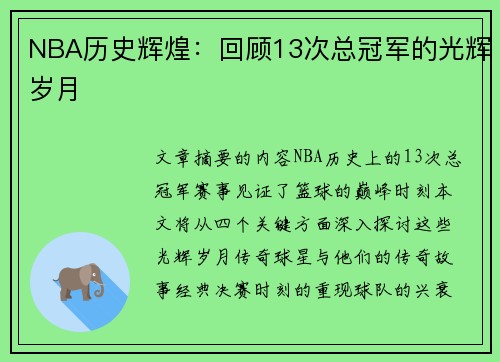 NBA历史辉煌：回顾13次总冠军的光辉岁月

文章摘要的内容NBA历史上的13次总冠军赛事见证了篮球的巅峰时刻本文将从四个关键方面深入探讨这些光辉岁月传奇球星与他们的传奇故事经典决赛时刻的重现球队的兴衰